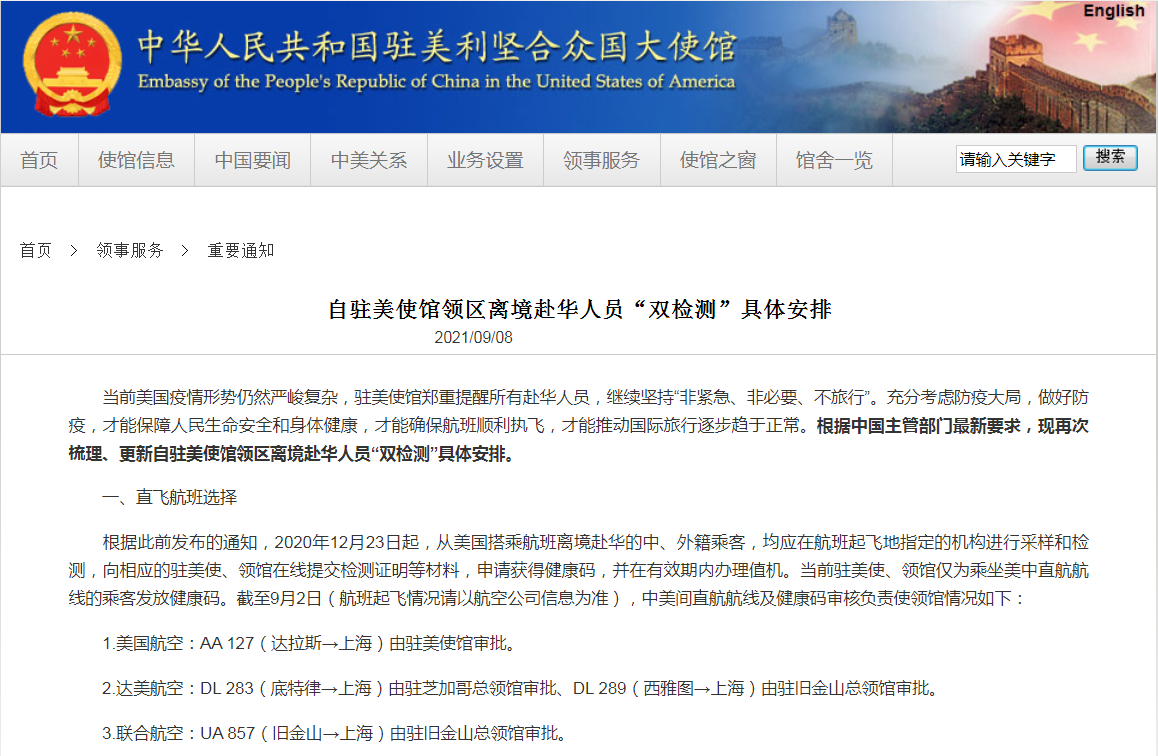 English

中华人民共和国驻美利坚合众国大使馆
Embassy of the People's Republic of China in the United States of America

首页 使馆信息 中国要闻 中美关系 业务设置 领事服务 使馆之窗 馆舍一览 请输入关键字 搜索

首页 > 领事服务 > 重要通知

自驻美使馆领区离境赴华人员“双检测”具体安排

2021/09/08

当前美国疫情形势仍然严峻复杂，驻美使馆郑重提醒所有赴华人员，继续坚持“非紧急、非必要、不旅行”。充分考虑防疫大局，做好防疫，才能保障人民生命安全和身体健康，才能确保航班顺利执飞，才能推动国际旅行逐步趋于正常。根据中国主管部门最新要求，现再次梳理、更新自驻美使馆领区离境赴华人员“双检测”具体安排。

一、直飞航班选择

根据此前发布的通知，2020年12月23日起，从美国搭乘航班离境赴华的中、外籍乘客，均应在航班起飞地指定的机构进行采样和检测，向相应的驻美使、领馆在线提交检测证明等材料，申请获得健康码，并在有效期内办理值机。当前驻美使、领馆仅为乘坐美中直航航线的乘客发放健康码。截至9月2日（航班起飞情况请以航空公司信息为准），中美间直航航线及健康码审核负责使领馆情况如下：

1.美国航空：AA 127（达拉斯→上海）由驻美使馆审批。

2.达美航空：DL 283（底特律→上海）由驻芝加哥总领馆审批、DL 289（西雅图→上海）由驻旧金山总领馆审批。

3.联合航空：UA 857（旧金山→上海）由驻旧金山总领馆审批。